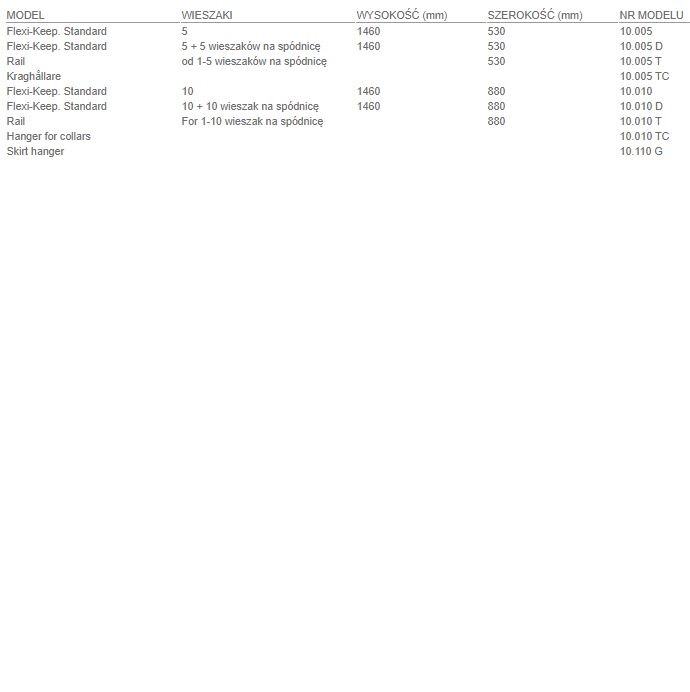 | MODEL | WIESZAKI | WYSOKOŚĆ (mm) | SZEROKOŚĆ (mm) | NR MODELU |
|---|---|---|---|---|
| Flexi-Keep. Standard | 5 | 1460 | 530 | 10.005 |
| Flexi-Keep. Standard | 5 + 5 wieszaków na spódnicę | 1460 | 530 | 10.005 D |
| Rail | od 1-5 wieszaków na spódnicę | | 530 | 10.005 T |
| Kraghållare | | | | 10.005 TC |
| Flexi-Keep. Standard | 10 | 1460 | 880 | 10.010 |
| Flexi-Keep. Standard | 10 + 10 wieszak na spódnicę | 1460 | 880 | 10.010 D |
| Rail | For 1-10 wieszak na spódnicę | | 880 | 10.010 T |
| Hanger for collars | | | | 10.010 TC |
| Skirt hanger | | | | 10.110 G |